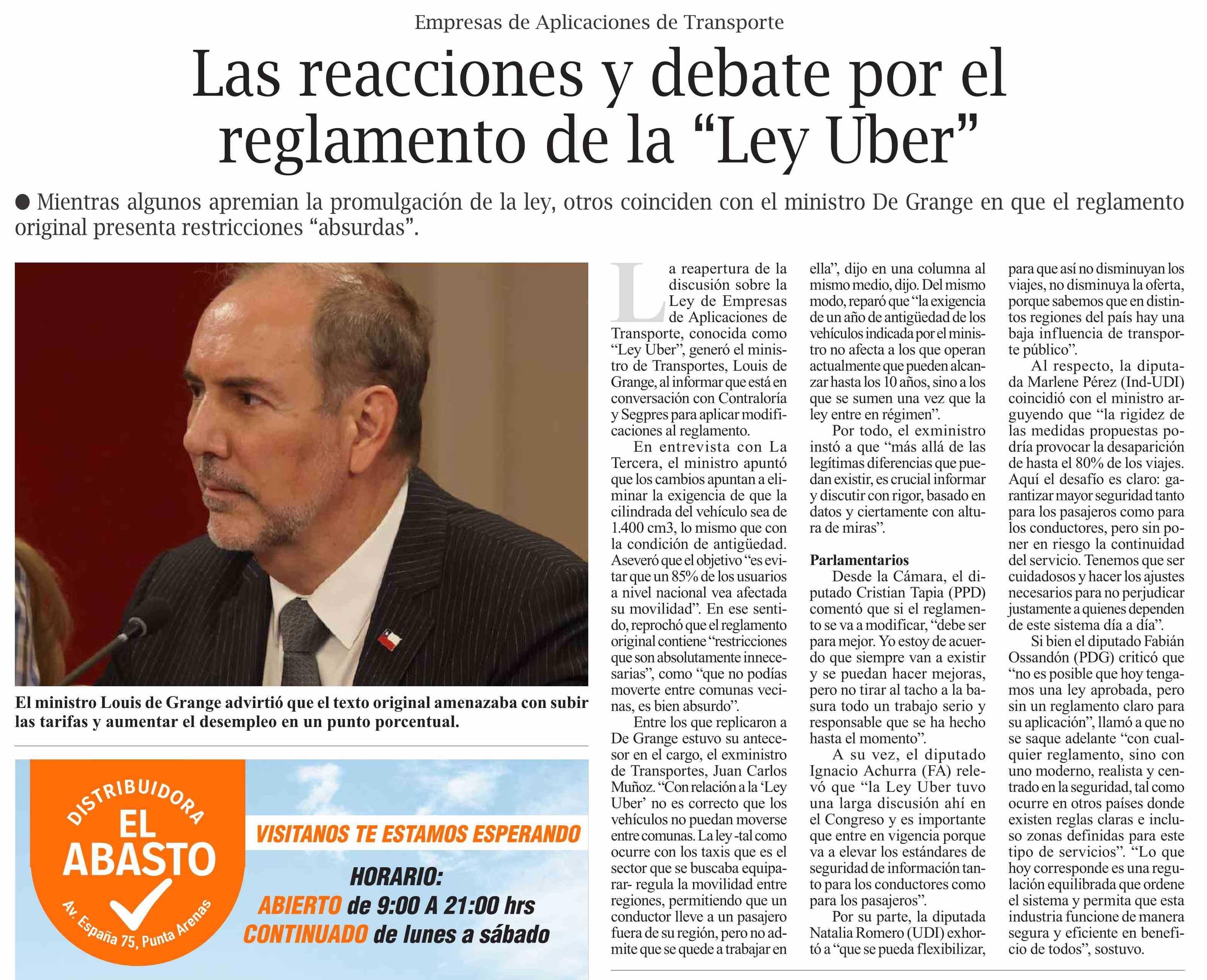 Empresas de Aplicaciones de Transporte

Las reacciones y debate por el reglamento de la “Ley Uber”

● Mientras algunos apremian la promulgación de la ley, otros coinciden con el ministro De Grange en que el reglamento original presenta restricciones “absurdas”.

El ministro Louis de Grange advirtió que el texto original amenazaba con subir las tarifas y aumentar el desempleo en un punto porcentual.

DISTRIBUIDORA EL ABASTO
Av. España 75, Punta Arenas
VISITANOS TE ESTAMOS ESPERANDO
HORARIO:
ABIERTO de 9:00 A 21:00 hrs
CONTINUADO de lunes a sábado

La reapertura de la discusión sobre la Ley de Empresas de Aplicaciones de Transporte, conocida como “Ley Uber”, generó el ministro de Transportes, Louis de Grange, al informar que está en conversación con Contraloría y Segpres para aplicar modificaciones al reglamento.

En entrevista con La Tercera, el ministro apuntó que los cambios apuntan a eliminar la exigencia de que la cilindrada del vehículo sea de 1.400 cm3, lo mismo que con la condición de antigüedad. Aseveró que el objetivo “es evitar que un 85% de los usuarios a nivel nacional vea afectada su movilidad”. En ese sentido, reprochó que el reglamento original contiene “restricciones que son absolutamente innecesarias”, como “que no podías moverte entre comunas vecinas, es bien absurdo”.

Entre los que replicaron a De Grange estuvo su antecesor en el cargo, el exministro de Transportes, Juan Carlos Muñoz. “Con relación a la ‘Ley Uber’ no es correcto que los vehículos no puedan moverse entre comunas. La ley -tal como ocurre con los taxis que es el sector que se buscaba equiparar- regula la movilidad entre regiones, permitiendo que un conductor lleve a un pasajero fuera de su región, pero no admite que se quede a trabajar en ella”, dijo en una columna al mismo medio, dijo. Del mismo modo, reparó que “la exigencia de un año de antigüedad de los vehículos indicada por el ministro no afecta a los que operan actualmente que pueden alcanzar hasta los 10 años, sino a los que se sumen una vez que la ley entre en régimen”.

Por todo, el exministro instó a que “más allá de las legítimas diferencias que puedan existir, es crucial informar y discutir con rigor, basado en datos y ciertamente con altura de miras”.

Parlamentarios

Desde la Cámara, el diputado Cristian Tapia (PPD) comentó que si el reglamento se va a modificar, “debe ser para mejor. Yo estoy de acuerdo que siempre van a existir y se puedan hacer mejoras, pero no tirar al tacho a la basura todo un trabajo serio y responsable que se ha hecho hasta el momento”.

A su vez, el diputado Ignacio Achurra (FA) relevó que “la Ley Uber tuvo una larga discusión ahí en el Congreso y es importante que entre en vigencia porque va a elevar los estándares de seguridad de información tanto para los conductores como para los pasajeros”.

Por su parte, la diputada Natalia Romero (UDI) exhortó a “que se pueda flexibilizar, para que así no disminuyan los viajes, no disminuya la oferta, porque sabemos que en distintos regiones del país hay una baja influencia de transporte público”.

Al respecto, la diputada Marlene Pérez (Ind-UDI) coincidió con el ministro arguyendo que “la rigidez de las medidas propuestas podría provocar la desaparición de hasta el 80% de los viajes. Aquí el desafío es claro: garantizar mayor seguridad tanto para los pasajeros como para los conductores, pero sin poner en riesgo la continuidad del servicio. Tenemos que ser cuidadosos y hacer los ajustes necesarios para no perjudicar justamente a quienes dependen de este sistema día a día”.

Si bien el diputado Fabián Ossandón (PDG) criticó que “no es posible que hoy tengamos una ley aprobada, pero sin un reglamento claro para su aplicación”, llamó a que no se saque adelante “con cualquier reglamento, sino con uno moderno, realista y centrado en la seguridad, tal como ocurre en otros países donde existen reglas claras e incluso zonas definidas para este tipo de servicios”. “Lo que hoy corresponde es una regulación equilibrada que ordene el sistema y permita que esta industria funcione de manera segura y eficiente en beneficio de todos”, sostuvo.